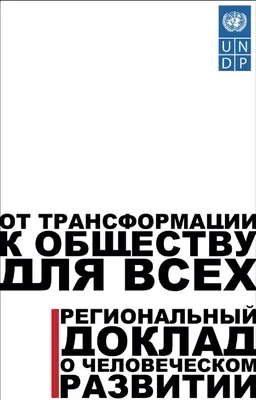 U N
D P

ОТ ТРАНСФОРМАЦИИ
К ОБЩЕСТВУ
ДЛЯ ВСЕХ

РЕГИОНАЛЬНЫЙ
ДОКЛАД
О ЧЕЛОВЕЧЕСКОМ
РАЗВИТИИ